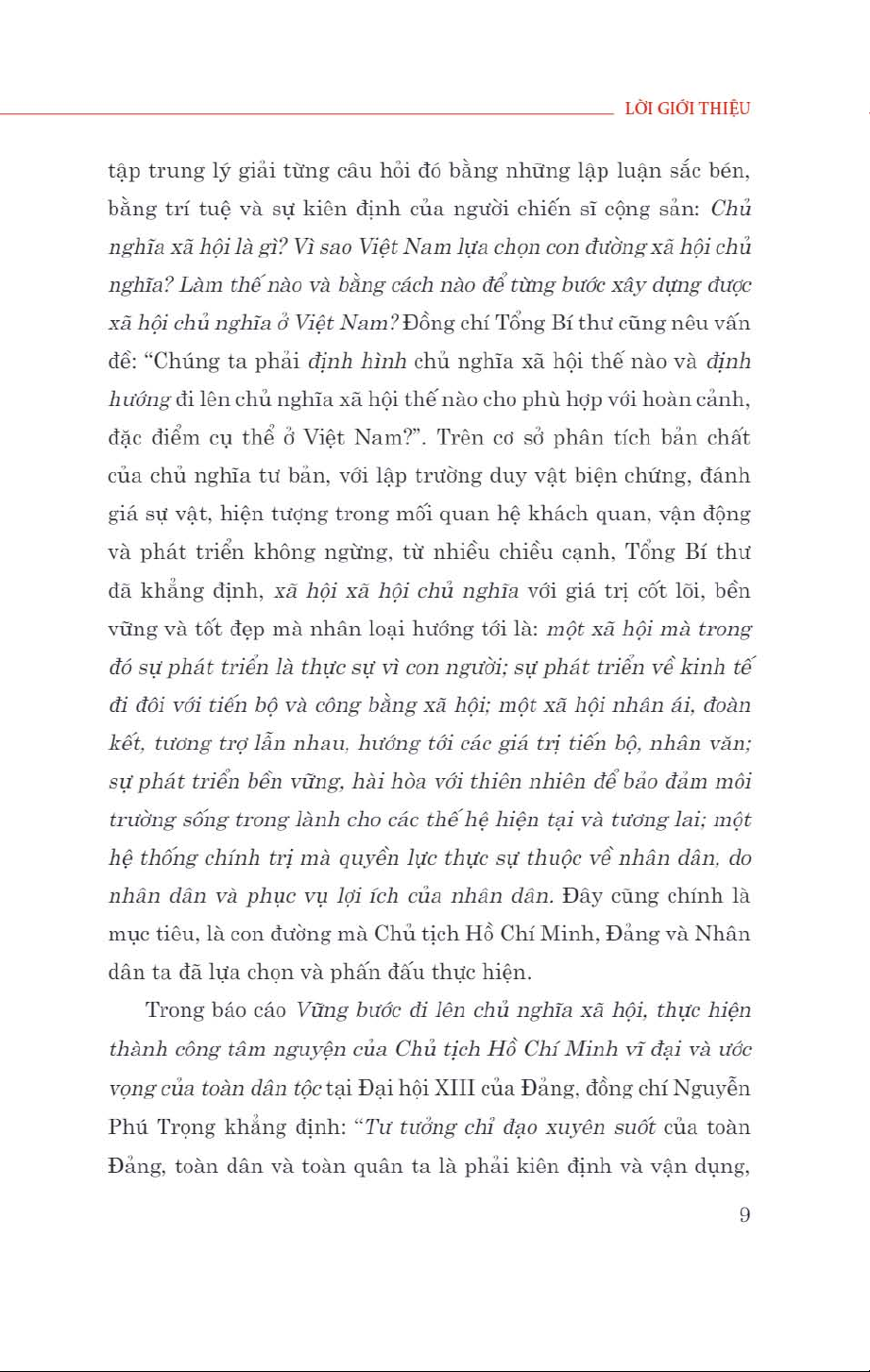 LỜI GIỚI THIỆU

tập trung lý giải từng câu hỏi đó bằng những lập luận sắc bén, bằng trí tuệ và sự kiên định của người chiến sĩ cộng sản: Chủ nghĩa xã hội là gì? Vì sao Việt Nam lựa chọn con đường xã hội chủ nghĩa? Làm thế nào và bằng cách nào để từng bước xây dựng được xã hội chủ nghĩa ở Việt Nam? Đồng chí Tổng Bí thư cũng nêu vấn đề: "Chúng ta phải định hình chủ nghĩa xã hội thế nào và định hướng đi lên chủ nghĩa xã hội thế nào cho phù hợp với hoàn cảnh, đặc điểm cụ thể ở Việt Nam?". Trên cơ sở phân tích bản chất của chủ nghĩa tư bản, với lập trường duy vật biện chứng, đánh giá sự vật, hiện tượng trong mối quan hệ khách quan, vận động và phát triển không ngừng, từ nhiều chiều cạnh, Tổng Bí thư đã khẳng định, xã hội xã hội chủ nghĩa với giá trị cốt lõi, bền vững và tốt đẹp mà nhân loại hướng tới là: một xã hội mà trong đó sự phát triển là thực sự vì con người; sự phát triển về kinh tế đi đôi với tiến bộ và công bằng xã hội; một xã hội nhân ái, đoàn kết, tương trợ lẫn nhau, hướng tới các giá trị tiến bộ, nhân văn; sự phát triển bền vững, hài hòa với thiên nhiên để bảo đảm môi trường sống trong lành cho các thế hệ hiện tại và tương lai; một hệ thống chính trị mà quyền lực thực sự thuộc về nhân dân, do nhân dân và phục vụ lợi ích của nhân dân. Đây cũng chính là mục tiêu, là con đường mà Chủ tịch Hồ Chí Minh, Đảng và Nhân dân ta đã lựa chọn và phấn đấu thực hiện.

Trong báo cáo Vững bước đi lên chủ nghĩa xã hội, thực hiện thành công tâm nguyện của Chủ tịch Hồ Chí Minh vĩ đại và ước vọng của toàn dân tộc tại Đại hội XIII của Đảng, đồng chí Nguyễn Phú Trọng khẳng định: "Tư tưởng chỉ đạo xuyên suốt của toàn Đảng, toàn dân và toàn quân ta là phải kiên định và vận dụng,

9